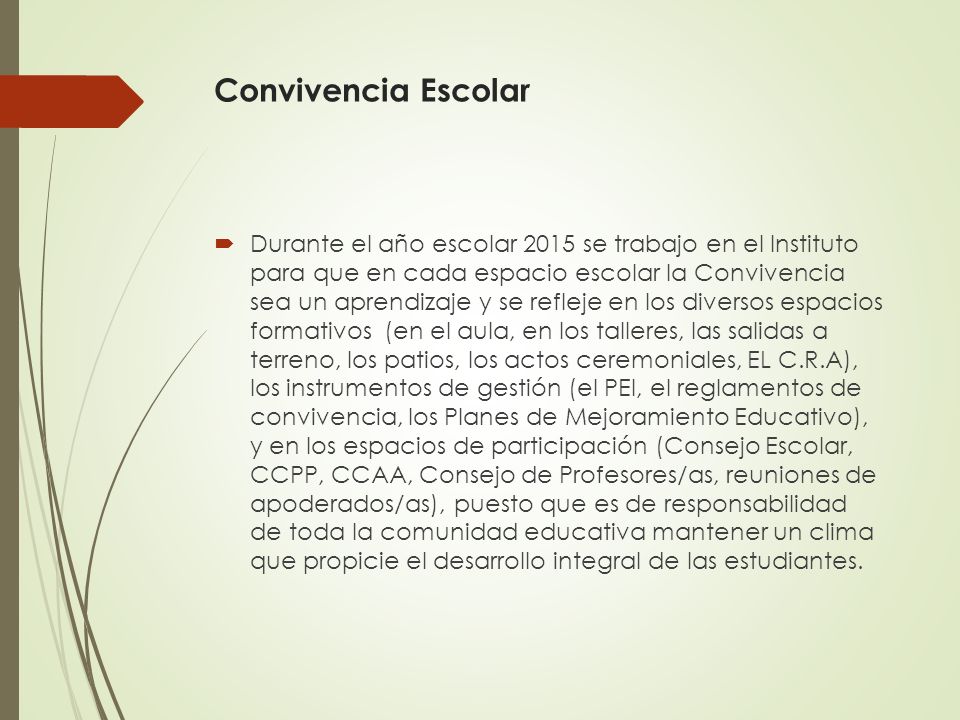 Convivencia Escolar

Durante el año escolar 2015 se trabajo en el Instituto para que en cada espacio escolar la Convivencia sea un aprendizaje y se refleje en los diversos espacios formativos (en el aula, en los talleres, las salidas a terreno, los patios, los actos ceremoniales, EL C.R.A), los instrumentos de gestión (el PEI, el reglamentos de convivencia, los Planes de Mejoramiento Educativo), y en los espacios de participación (Consejo Escolar, CCPP, CCAA, Consejo de Profesores/as, reuniones de apoderados/as), puesto que es de responsabilidad de toda la comunidad educativa mantener un clima que propicie el desarrollo integral de las estudiantes.